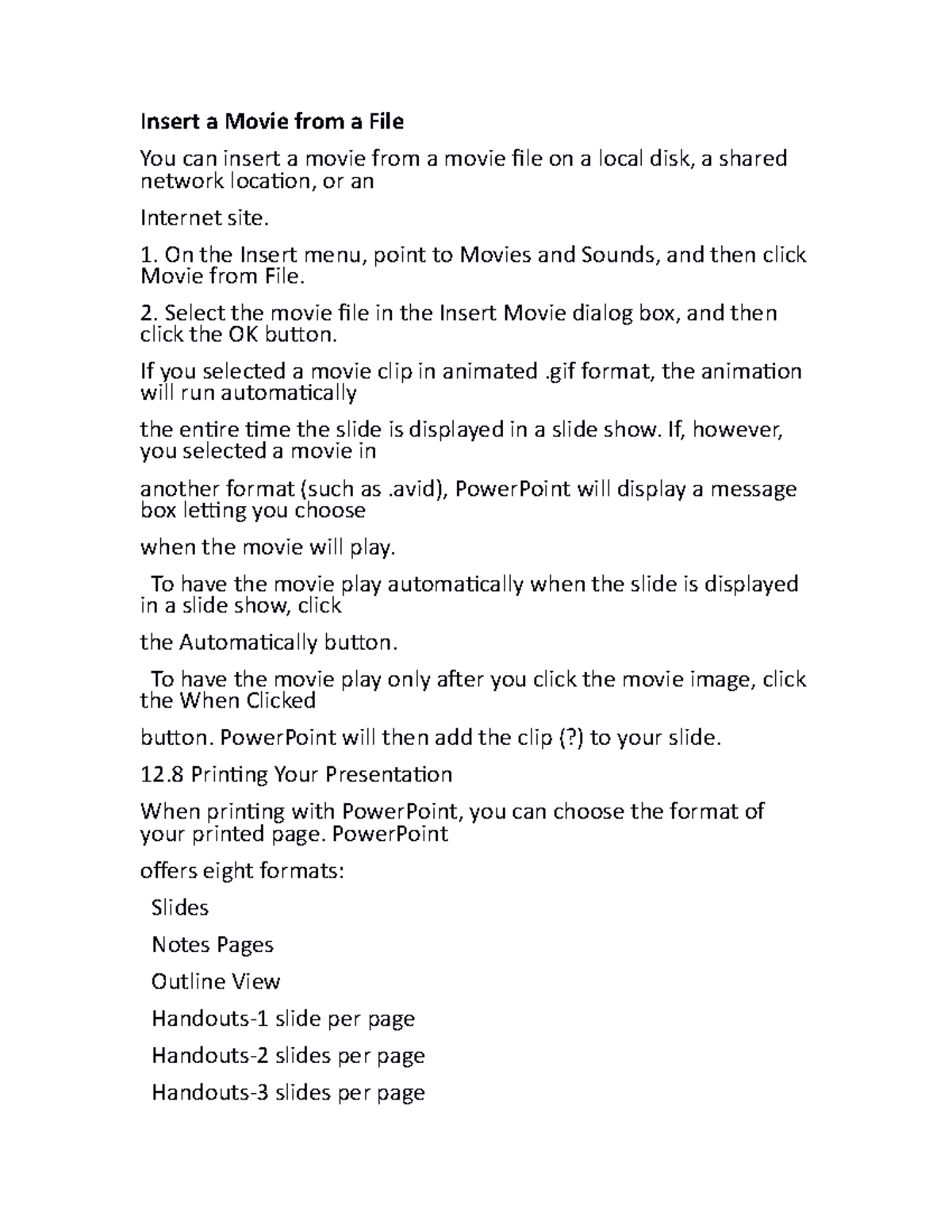 Insert a Movie from a File

You can insert a movie from a movie file on a local disk, a shared network location, or an

Internet site.

1. On the Insert menu, point to Movies and Sounds, and then click Movie from File.

2. Select the movie file in the Insert Movie dialog box, and then click the OK button.

If you selected a movie clip in animated .gif format, the animation will run automatically

the entire time the slide is displayed in a slide show. If, however, you selected a movie in

another format (such as .avid), PowerPoint will display a message box letting you choose

when the movie will play.

To have the movie play automatically when the slide is displayed in a slide show, click

the Automatically button.

To have the movie play only after you click the movie image, click the When Clicked

button. PowerPoint will then add the clip (?) to your slide.

12.8 Printing Your Presentation

When printing with PowerPoint, you can choose the format of your printed page. PowerPoint

offers eight formats:

Slides

Notes Pages

Outline View

Handouts-1 slide per page

Handouts-2 slides per page

Handouts-3 slides per page